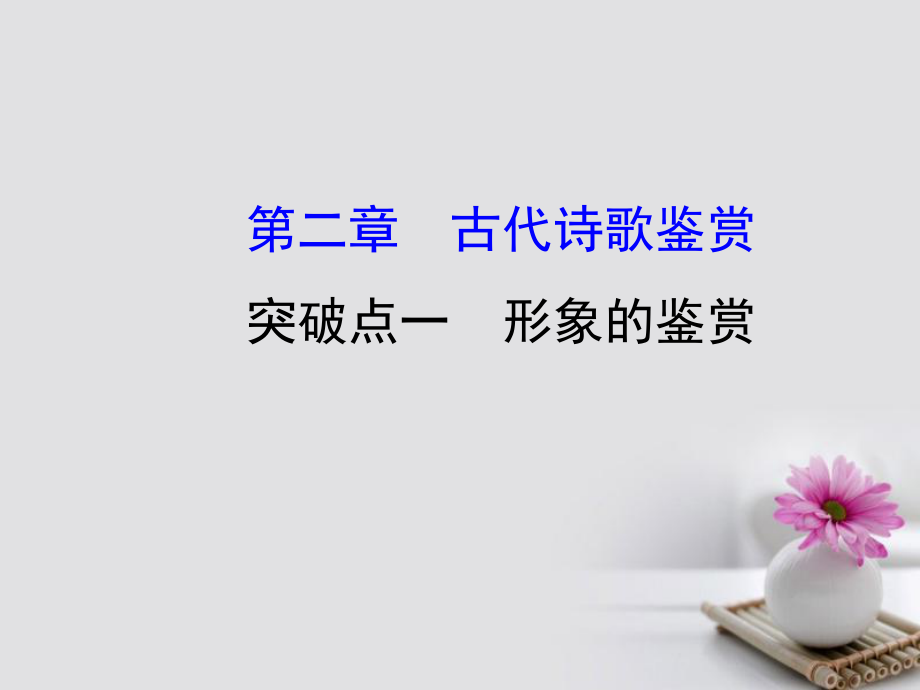 第二章　古代诗歌鉴赏

突破点一　形象的鉴赏